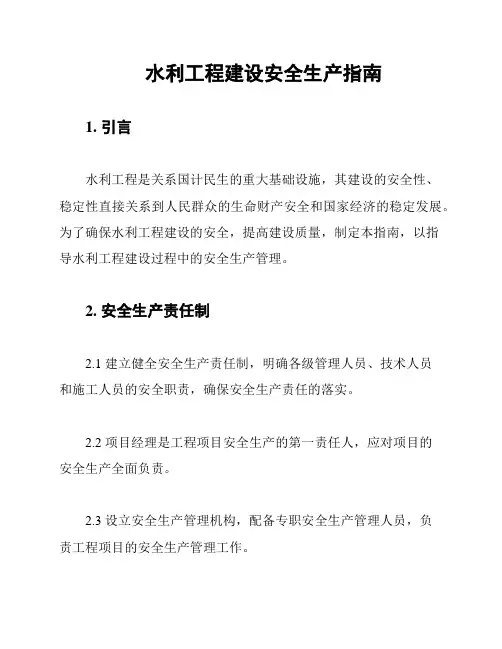 水利工程建设安全生产指南

1. 引言

水利工程是关系国计民生的重大基础设施，其建设的安全性、稳定性直接关系到人民群众的生命财产安全和国家经济的稳定发展。为了确保水利工程建设的安全，提高建设质量，制定本指南，以指导水利工程建设过程中的安全生产管理。

2. 安全生产责任制

2.1 建立健全安全生产责任制，明确各级管理人员、技术人员和施工人员的安全职责，确保安全生产责任的落实。

2.2 项目经理是工程项目安全生产的第一责任人，应对项目的安全生产全面负责。

2.3 设立安全生产管理机构，配备专职安全生产管理人员，负责工程项目的安全生产管理工作。